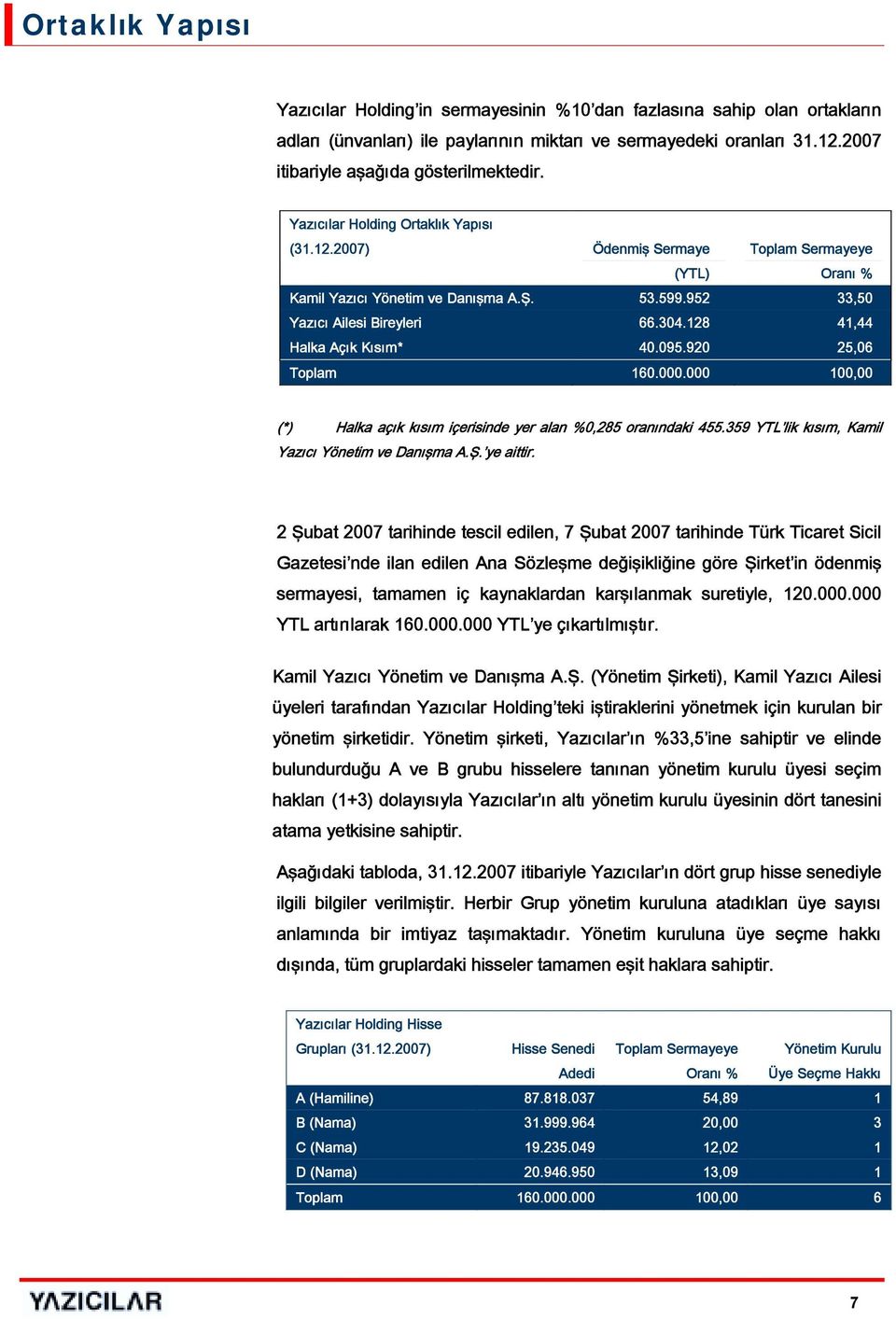 Ortaklık Yapısı

Yazıcılar Holding'in sermayesinin %10'dan fazlasına sahip olan ortakların adları (ünvanları) ile paylarının miktarı ve sermayedeki oranları 31.12.2007 itibariyle aşağıda gösterilmektedir.

| Yazıcılar Holding Ortaklık Yapısı (31.12.2007) | Ödenmiş Sermaye (YTL) | Toplam Sermayeye Oranı % |
|---|---|---|
| Kamil Yazıcı Yönetim ve Danışma A.Ş. | 53.599.952 | 33,50 |
| Yazıcı Ailesi Bireyleri | 66.304.128 | 41,44 |
| Halka Açık Kısım* | 40.095.920 | 25,06 |
| Toplam | 160.000.000 | 100,00 |

(*) Halka açık kısım içerisinde yer alan %0,285 oranındaki 455.359 YTL'lik kısım, Kamil Yazıcı Yönetim ve Danışma A.Ş.'ye aittir.

2 Şubat 2007 tarihinde tescil edilen, 7 Şubat 2007 tarihinde Türk Ticaret Sicil Gazetesi'nde ilan edilen Ana Sözleşme değişikliğine göre Şirket'in ödenmiş sermayesi, tamamen iç kaynaklardan karşılanmak suretiyle, 120.000.000 YTL artırılarak 160.000.000 YTL'ye çıkartılmıştır.

Kamil Yazıcı Yönetim ve Danışma A.Ş. (Yönetim Şirketi), Kamil Yazıcı Ailesi üyeleri tarafından Yazıcılar Holding'teki iştiraklerini yönetmek için kurulan bir yönetim şirketidir. Yönetim şirketi, Yazıcılar'ın %33,5'ine sahiptir ve elinde bulundurduğu A ve B grubu hisselere tanınan yönetim kurulu üyesi seçim hakları (1+3) dolayısıyla Yazıcılar'ın altı yönetim kurulu üyesinin dört tanesini atama yetkisine sahiptir.

Aşağıdaki tabloda, 31.12.2007 itibariyle Yazıcılar'ın dört grup hisse senediyle ilgili bilgiler verilmiştir. Herbir Grup yönetim kuruluna atadıkları üye sayısı anlamında bir imtiyaz taşımaktadır. Yönetim kuruluna üye seçme hakkı dışında, tüm gruplardaki hisseler tamamen eşit haklara sahiptir.

| Yazıcılar Holding Hisse Grupları (31.12.2007) | Hisse Senedi Adedi | Toplam Sermayeye Oranı % | Yönetim Kurulu Üye Seçme Hakkı |
|---|---|---|---|
| A (Hamiline) | 87.818.037 | 54,89 | 1 |
| B (Nama) | 31.999.964 | 20,00 | 3 |
| C (Nama) | 19.235.049 | 12,02 | 1 |
| D (Nama) | 20.946.950 | 13,09 | 1 |
| Toplam | 160.000.000 | 100,00 | 6 |

YAZICILAR

7